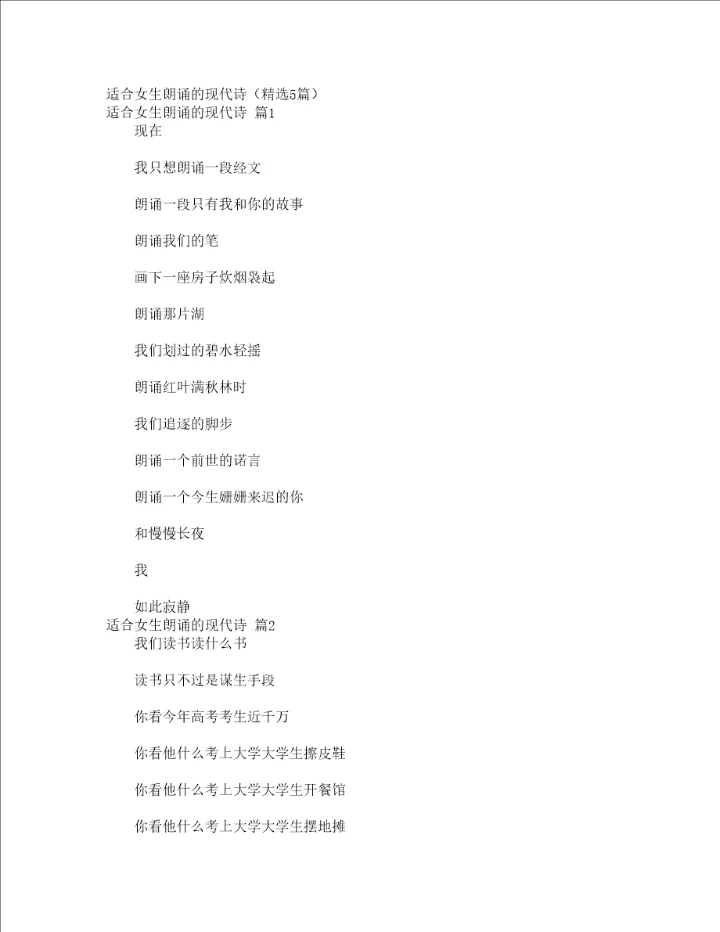 适合女生朗诵的现代诗（精选5篇）
适合女生朗诵的现代诗 篇1
现在

我只想朗诵一段经文

朗诵一段只有我和你的故事

朗诵我们的笔

画下一座房子炊烟袅起

朗诵那片湖

我们划过的碧水轻摇

朗诵红叶满秋林时

我们追逐的脚步

朗诵一个前世的诺言

朗诵一个今生姗姗来迟的你

和慢慢长夜

我

如此寂静
适合女生朗诵的现代诗 篇2
我们读书读什么书

读书只不过是谋生手段

你看今年高考考生近千万

你看他什么考上大学大学生擦皮鞋

你看他什么考上大学大学生开餐馆

你看他什么考上大学大学生摆地摊